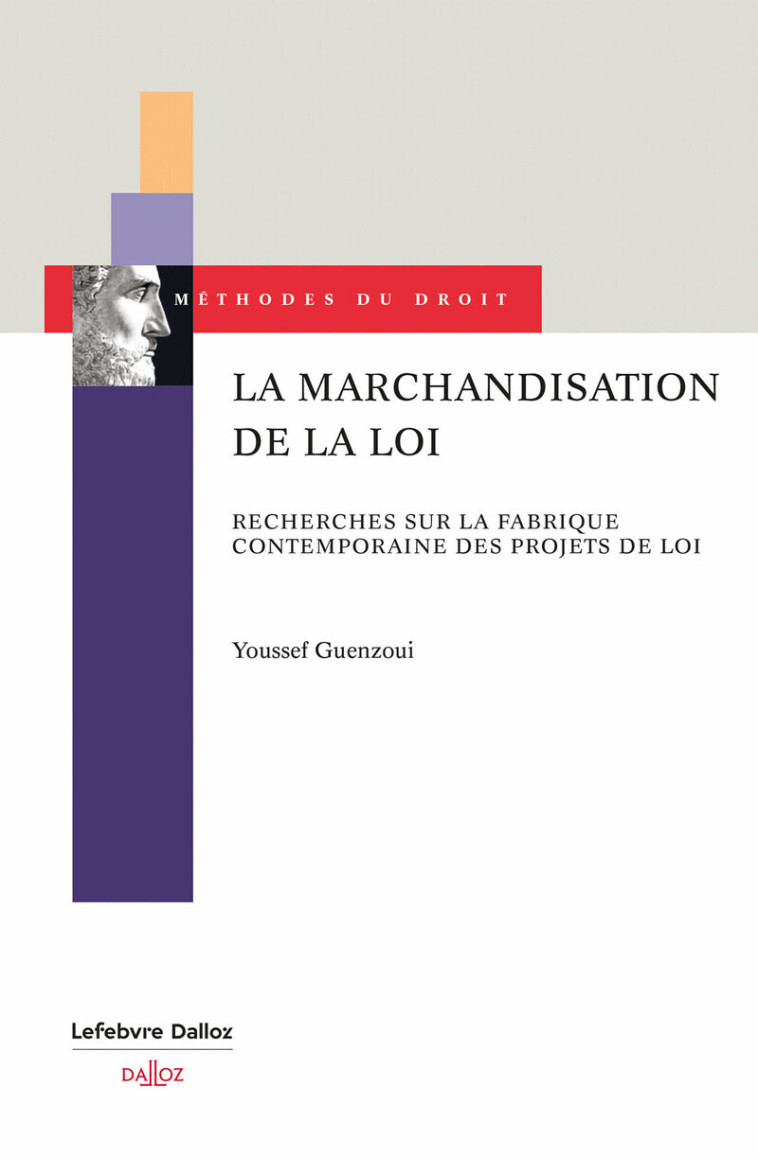 MÉTHODES DU DROIT

LA MARCHANDISATION DE LA LOI

RECHERCHES SUR LA FABRIQUE CONTEMPORAINE DES PROJETS DE LOI

Youssef Guenzoui

Lefebvre Dalloz

DALLOZ